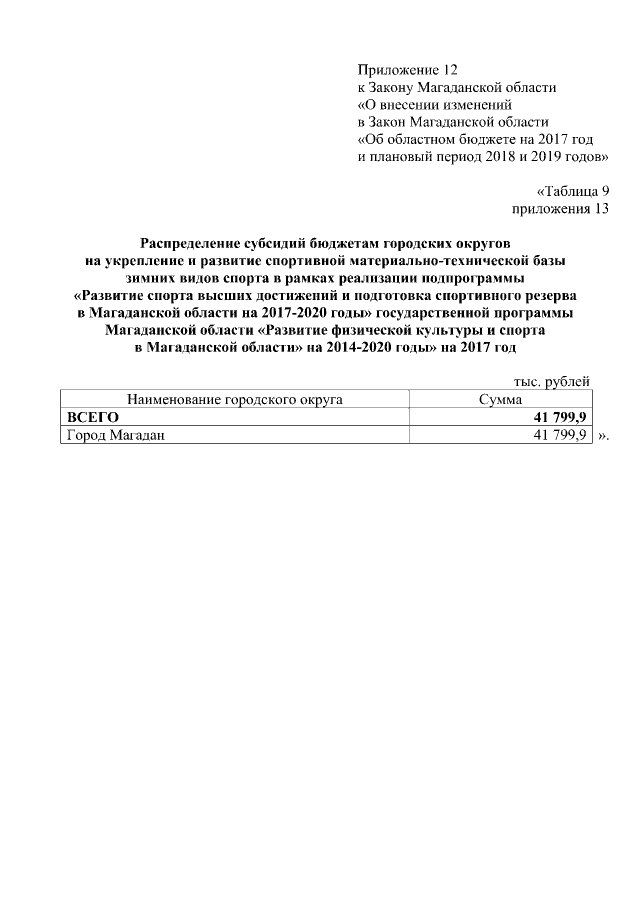 Приложение 12
к Закону Магаданской области
«О внесении изменений
в Закон Магаданской области
«Об областном бюджете на 2017 год
и плановый период 2018 и 2019 годов»

«Таблица 9
приложения 13

Распределение субсидий бюджетам городских округов на укрепление и развитие спортивной материально-технической базы зимних видов спорта в рамках реализации подпрограммы «Развитие спорта высших достижений и подготовка спортивного резерва в Магаданской области на 2017-2020 годы» государственной программы Магаданской области «Развитие физической культуры и спорта в Магаданской области» на 2014-2020 годы» на 2017 год

тыс. рублей

| Наименование городского округа | Сумма |
|---|---|
| ВСЕГО | 41 799,9 |
| Город Магадан | 41 799,9 |

».